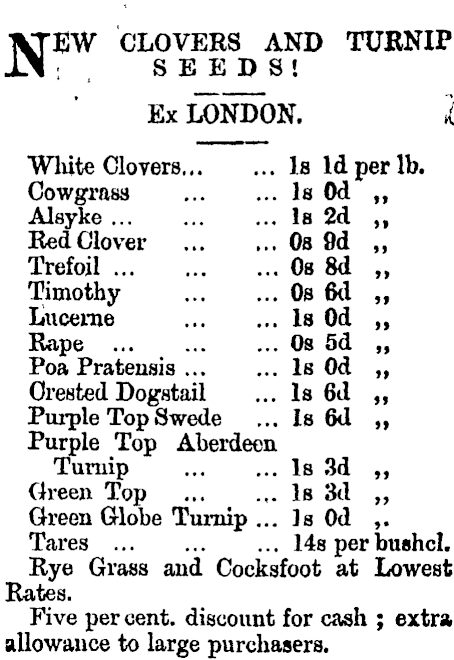 NEW CLOVERS AND TURNIP SEEDS!

Ex LONDON.

White Clovers... ... 1s 1d per lb.
Cowgrass ... ... 1s 0d ,,
Alsyke ... ... ... 1s 2d ,,
Red Clover ... ... 0s 9d ,,
Trefoil ... ... ... 0s 8d ,,
Timothy ... ... 0s 6d ,,
Lucerne ... ... 1s 0d ,,
Rape ... ... ... 0s 5d ,,
Poa Pratensis ... ... 1s 0d ,,
Crested Dogstail ... 1s 6d ,,
Purple Top Swede ... 1s 6d ,,
Purple Top Aberdeen Turnip ... ... 1s 3d ,,
Green Top ... ... 1s 3d ,,
Green Globe Turnip ... 1s 0d ,.
Tares ... ... ... 14s per bushel.

Rye Grass and Cocksfoot at Lowest Rates.

Five per cent. discount for cash ; extra allowance to large purchasers.